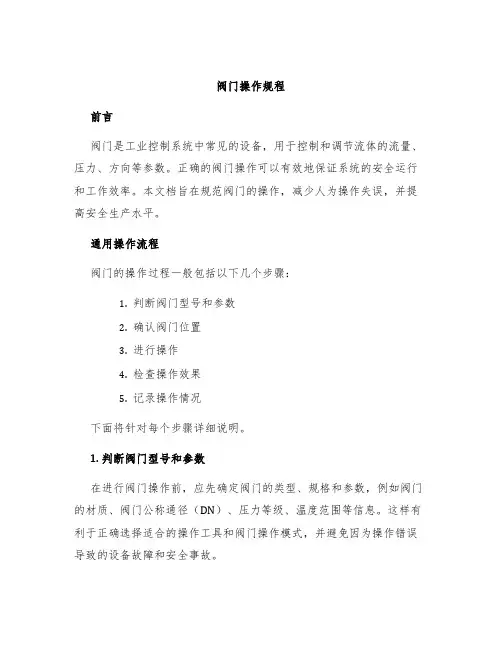 阀门操作规程

前言

阀门是工业控制系统中常见的设备，用于控制和调节流体的流量、压力、方向等参数。正确的阀门操作可以有效地保证系统的安全运行和工作效率。本文档旨在规范阀门的操作，减少人为操作失误，并提高安全生产水平。

通用操作流程

阀门的操作过程一般包括以下几个步骤：

1. 判断阀门型号和参数
2. 确认阀门位置
3. 进行操作
4. 检查操作效果
5. 记录操作情况

下面将针对每个步骤详细说明。

1. 判断阀门型号和参数

在进行阀门操作前，应先确定阀门的类型、规格和参数，例如阀门的材质、阀门公称通径（DN）、压力等级、温度范围等信息。这样有利于正确选择适合的操作工具和阀门操作模式，并避免因为操作错误导致的设备故障和安全事故。